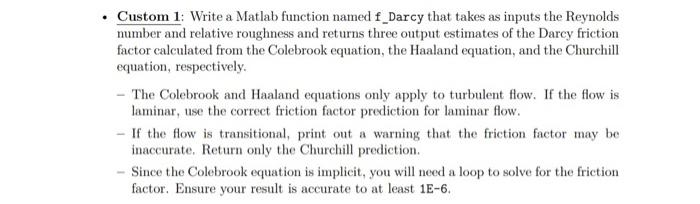 • Custom 1: Write a Matlab function named f_Darcy that takes as inputs the Reynolds number and relative roughness and returns three output estimates of the Darcy friction factor calculated from the Colebrook equation, the Haaland equation, and the Churchill equation, respectively.

– The Colebrook and Haaland equations only apply to turbulent flow. If the flow is laminar, use the correct friction factor prediction for laminar flow.

– If the flow is transitional, print out a warning that the friction factor may be inaccurate. Return only the Churchill prediction.

– Since the Colebrook equation is implicit, you will need a loop to solve for the friction factor. Ensure your result is accurate to at least 1E-6.